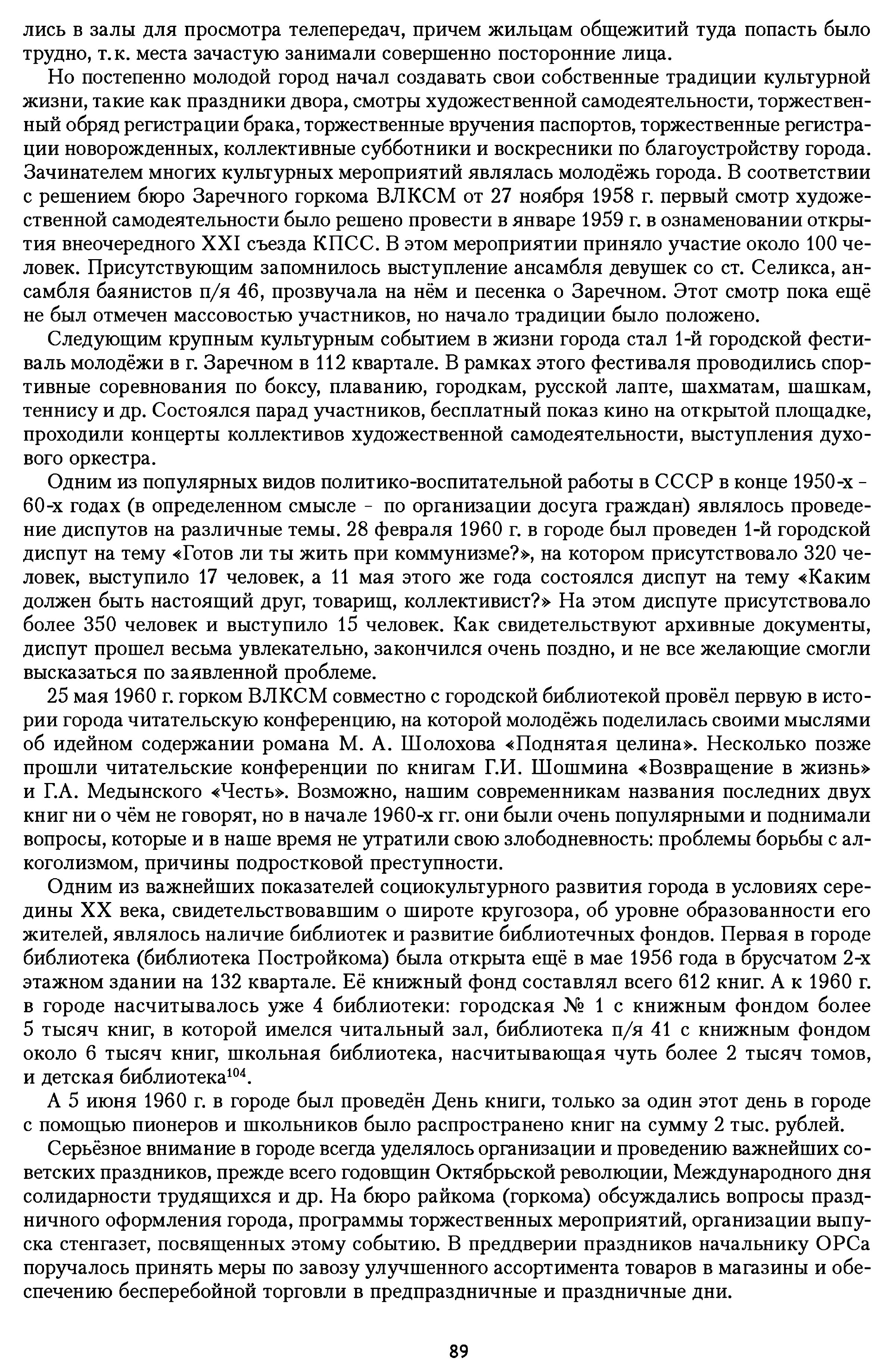 лись в залы для просмотра телепередач, причем жильцам общежитий туда попасть было трудно, т.к. места зачастую занимали совершенно посторонние лица.

Но постепенно молодой город начал создавать свои собственные традиции культурной жизни, такие как праздники двора, смотры художественной самодеятельности, торжественный обряд регистрации брака, торжественные вручения паспортов, торжественные регистрации новорожденных, коллективные субботники и воскресники по благоустройству города. Зачинателем многих культурных мероприятий являлась молодёжь города. В соответствии с решением бюро Заречного горкома ВЛКСМ от 27 ноября 1958 г. первый смотр художественной самодеятельности было решено провести в январе 1959 г. в ознаменовании открытия внеочередного XXI съезда КПСС. В этом мероприятии приняло участие около 100 человек. Присутствующим запомнилось выступление ансамбля девушек со ст. Селикса, ансамбля баянистов п/я 46, прозвучала на нём и песенка о Заречном. Этот смотр пока ещё не был отмечен массовостью участников, но начало традиции было положено.

Следующим крупным культурным событием в жизни города стал 1-й городской фестиваль молодёжи в г. Заречном в 112 квартале. В рамках этого фестиваля проводились спортивные соревнования по боксу, плаванию, городкам, русской лапте, шахматам, шашкам, теннису и др. Состоялся парад участников, бесплатный показ кино на открытой площадке, проходили концерты коллективов художественной самодеятельности, выступления духового оркестра.

Одним из популярных видов политико-воспитательной работы в СССР в конце 1950-х - 60-х годах (в определенном смысле - по организации досуга граждан) являлось проведение диспутов на различные темы. 28 февраля 1960 г. в городе был проведен 1-й городской диспут на тему «Готов ли ты жить при коммунизме?», на котором присутствовало 320 человек, выступило 17 человек, а 11 мая этого же года состоялся диспут на тему «Каким должен быть настоящий друг, товарищ, коллективист?» На этом диспуте присутствовало более 350 человек и выступило 15 человек. Как свидетельствуют архивные документы, диспут прошел весьма увлекательно, закончился очень поздно, и не все желающие смогли высказаться по заявленной проблеме.

25 мая 1960 г. горком ВЛКСМ совместно с городской библиотекой провёл первую в истории города читательскую конференцию, на которой молодёжь поделилась своими мыслями об идейном содержании романа М. А. Шолохова «Поднятая целина». Несколько позже прошли читательские конференции по книгам Г.И. Шошмина «Возвращение в жизнь» и Г.А. Медынского «Честь». Возможно, нашим современникам названия последних двух книг ни о чём не говорят, но в начале 1960-х гг. они были очень популярными и поднимали вопросы, которые и в наше время не утратили свою злободневность: проблемы борьбы с алкоголизмом, причины подростковой преступности.

Одним из важнейших показателей социокультурного развития города в условиях середины XX века, свидетельствовавшим о широте кругозора, об уровне образованности его жителей, являлось наличие библиотек и развитие библиотечных фондов. Первая в городе библиотека (библиотека Постройкома) была открыта ещё в мае 1956 года в брусчатом 2-х этажном здании на 132 квартале. Её книжный фонд составлял всего 612 книг. А к 1960 г. в городе насчитывалось уже 4 библиотеки: городская № 1 с книжным фондом более 5 тысяч книг, в которой имелся читальный зал, библиотека п/я 41 с книжным фондом около 6 тысяч книг, школьная библиотека, насчитывающая чуть более 2 тысяч томов, и детская библиотека$^{104}$.

А 5 июня 1960 г. в городе был проведён День книги, только за один этот день в городе с помощью пионеров и школьников было распространено книг на сумму 2 тыс. рублей.

Серьёзное внимание в городе всегда уделялось организации и проведению важнейших советских праздников, прежде всего годовщин Октябрьской революции, Международного дня солидарности трудящихся и др. На бюро райкома (горкома) обсуждались вопросы праздничного оформления города, программы торжественных мероприятий, организации выпуска стенгазет, посвященных этому событию. В преддверии праздников начальнику ОРСа поручалось принять меры по завозу улучшенного ассортимента товаров в магазины и обеспечению бесперебойной торговли в предпраздничные и праздничные дни.

89